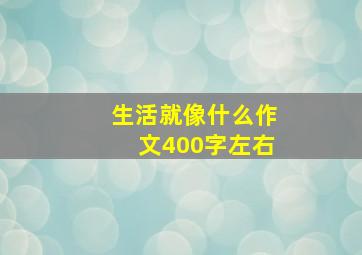 生活就像什么作文400字左右